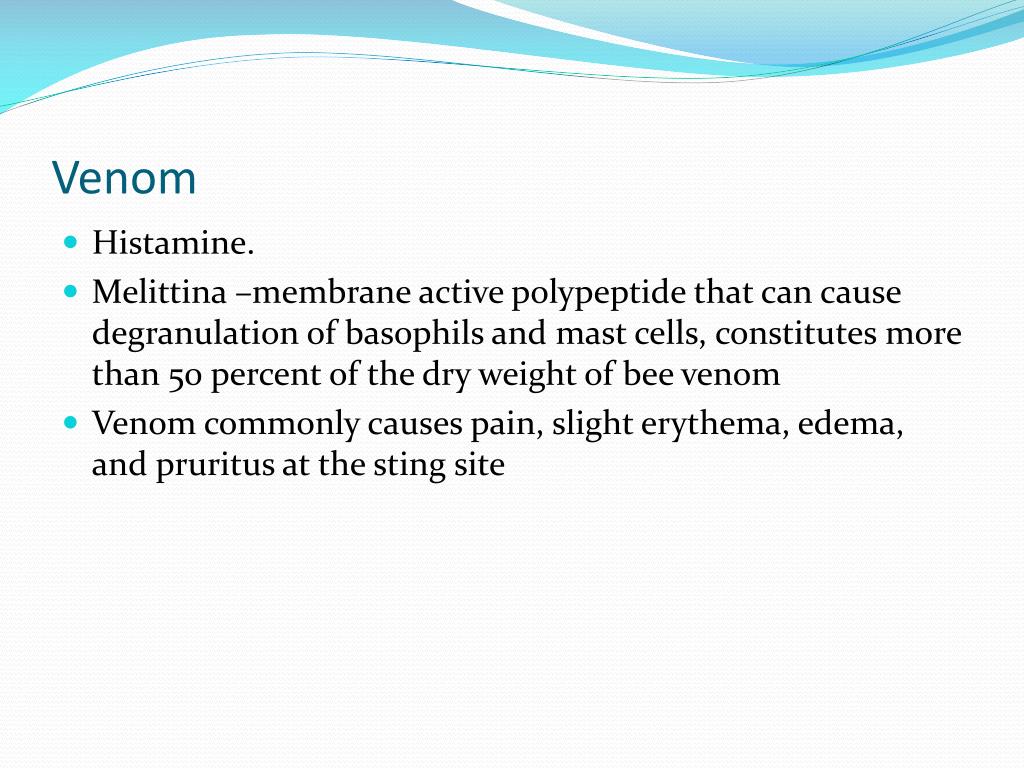 Venom

Histamine.

Melittina –membrane active polypeptide that can cause degranulation of basophils and mast cells, constitutes more than 50 percent of the dry weight of bee venom

Venom commonly causes pain, slight erythema, edema, and pruritus at the sting site